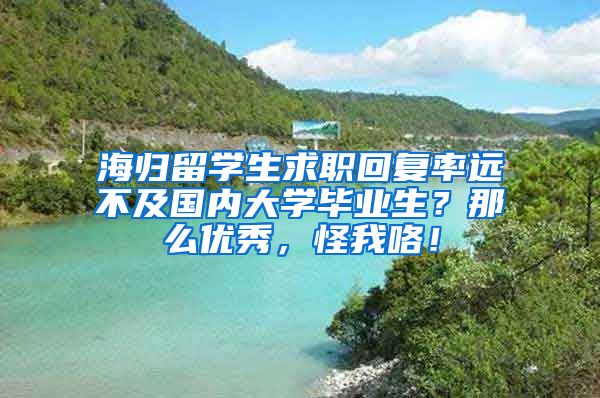 海归留学生求职回复率远不及国内大学毕业生？那么优秀，怪我咯！